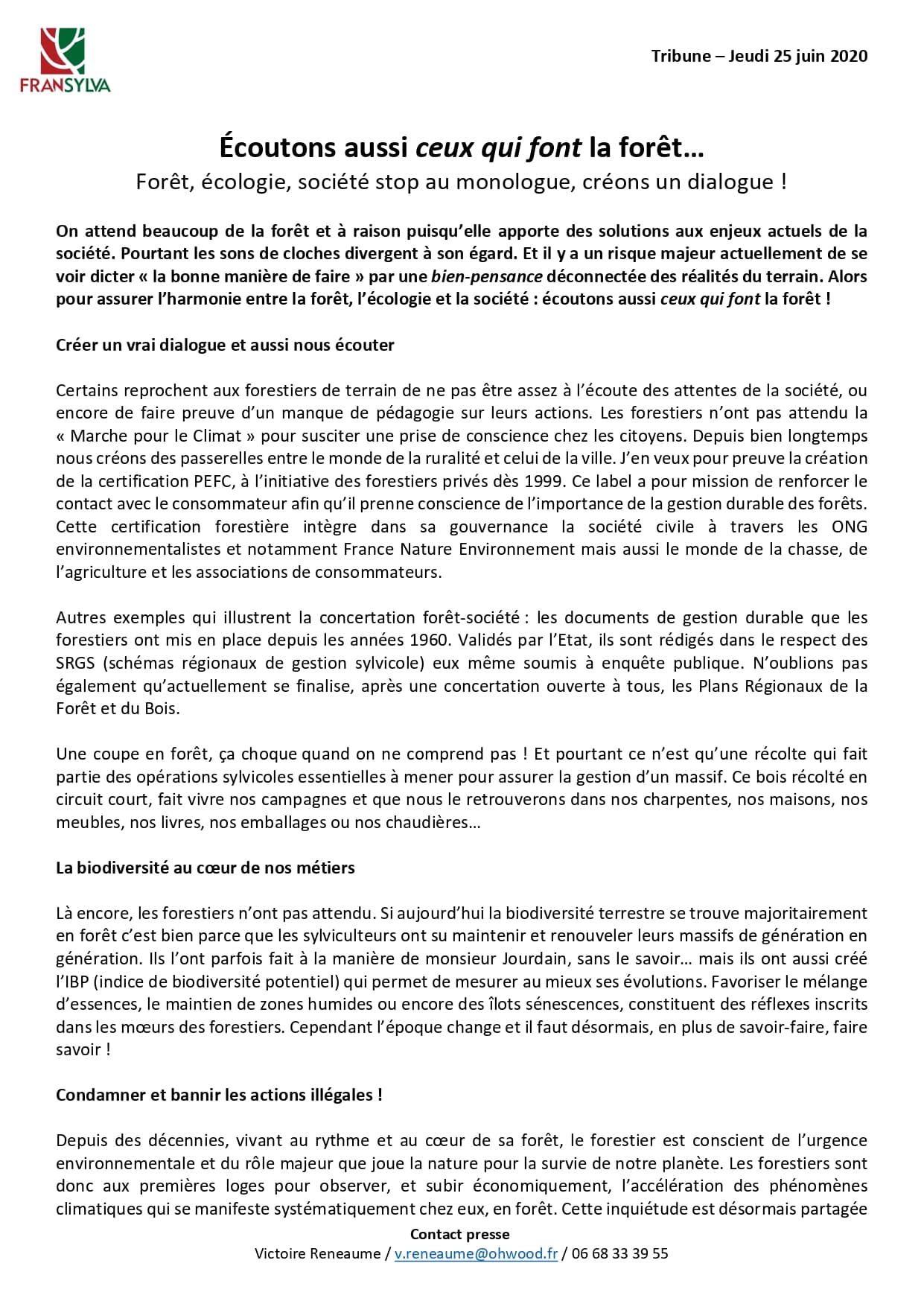 FRANSYLVA

Tribune – Jeudi 25 juin 2020

Écoutons aussi ceux qui font la forêt…
Forêt, écologie, société stop au monologue, créons un dialogue !

On attend beaucoup de la forêt et à raison puisqu'elle apporte des solutions aux enjeux actuels de la société. Pourtant les sons de cloches divergent à son égard. Et il y a un risque majeur actuellement de se voir dicter « la bonne manière de faire » par une bien-pensance déconnectée des réalités du terrain. Alors pour assurer l'harmonie entre la forêt, l'écologie et la société : écoutons aussi ceux qui font la forêt !

Créer un vrai dialogue et aussi nous écouter

Certains reprochent aux forestiers de terrain de ne pas être assez à l'écoute des attentes de la société, ou encore de faire preuve d'un manque de pédagogie sur leurs actions. Les forestiers n'ont pas attendu la « Marche pour le Climat » pour susciter une prise de conscience chez les citoyens. Depuis bien longtemps nous créons des passerelles entre le monde de la ruralité et celui de la ville. J'en veux pour preuve la création de la certification PEFC, à l'initiative des forestiers privés dès 1999. Ce label a pour mission de renforcer le contact avec le consommateur afin qu'il prenne conscience de l'importance de la gestion durable des forêts. Cette certification forestière intègre dans sa gouvernance la société civile à travers les ONG environnementalistes et notamment France Nature Environnement mais aussi le monde de la chasse, de l'agriculture et les associations de consommateurs.

Autres exemples qui illustrent la concertation forêt-société : les documents de gestion durable que les forestiers ont mis en place depuis les années 1960. Validés par l'Etat, ils sont rédigés dans le respect des SRGS (schémas régionaux de gestion sylvicole) eux même soumis à enquête publique. N'oublions pas également qu'actuellement se finalise, après une concertation ouverte à tous, les Plans Régionaux de la Forêt et du Bois.

Une coupe en forêt, ça choque quand on ne comprend pas ! Et pourtant ce n'est qu'une récolte qui fait partie des opérations sylvicoles essentielles à mener pour assurer la gestion d'un massif. Ce bois récolté en circuit court, fait vivre nos campagnes et que nous le retrouverons dans nos charpentes, nos maisons, nos meubles, nos livres, nos emballages ou nos chaudières…

La biodiversité au cœur de nos métiers

Là encore, les forestiers n'ont pas attendu. Si aujourd'hui la biodiversité terrestre se trouve majoritairement en forêt c'est bien parce que les sylviculteurs ont su maintenir et renouveler leurs massifs de génération en génération. Ils l'ont parfois fait à la manière de monsieur Jourdain, sans le savoir… mais ils ont aussi créé l'IBP (indice de biodiversité potentiel) qui permet de mesurer au mieux ses évolutions. Favoriser le mélange d'essences, le maintien de zones humides ou encore des îlots sénescences, constituent des réflexes inscrits dans les mœurs des forestiers. Cependant l'époque change et il faut désormais, en plus de savoir-faire, faire savoir !

Condamner et bannir les actions illégales !

Depuis des décennies, vivant au rythme et au cœur de sa forêt, le forestier est conscient de l'urgence environnementale et du rôle majeur que joue la nature pour la survie de notre planète. Les forestiers sont donc aux premières loges pour observer, et subir économiquement, l'accélération des phénomènes climatiques qui se manifeste systématiquement chez eux, en forêt. Cette inquiétude est désormais partagée

Contact presse
Victoire Reneaume / v.reneaume@ohwood.fr / 06 68 33 39 55